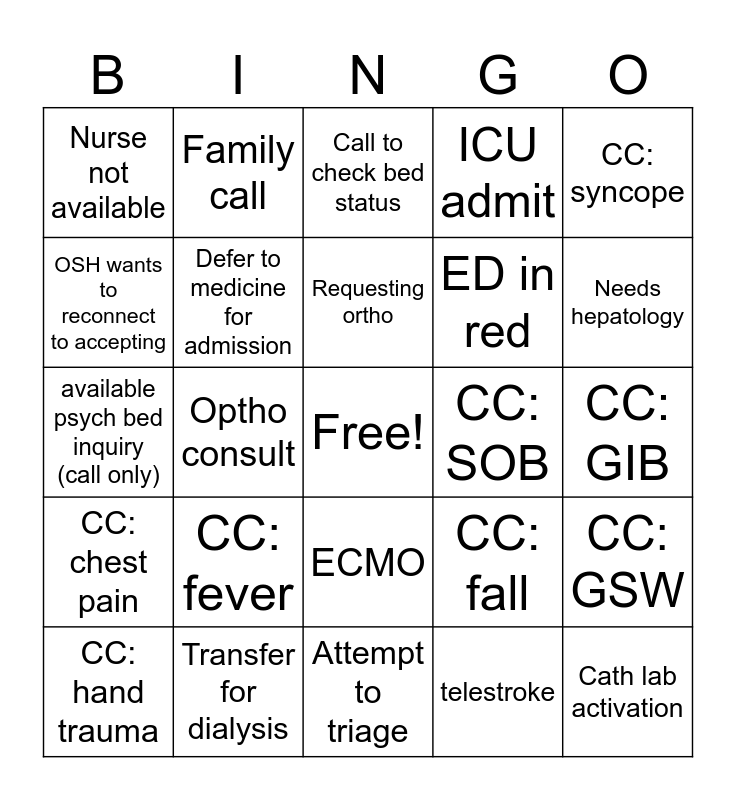 | B | I | N | G | O |
|---|---|---|---|---|
| Nurse not available | Family call | Call to check bed status | ICU admit | CC: syncope |
| OSH wants to reconnect to accepting | Defer to medicine for admission | Requesting ortho | ED in red | Needs hepatology |
| available psych bed inquiry (call only) | Optho consult | Free! | CC: SOB | CC: GIB |
| CC: chest pain | CC: fever | ECMO | CC: fall | CC: GSW |
| CC: hand trauma | Transfer for dialysis | Attempt to triage | telestroke | Cath lab activation |